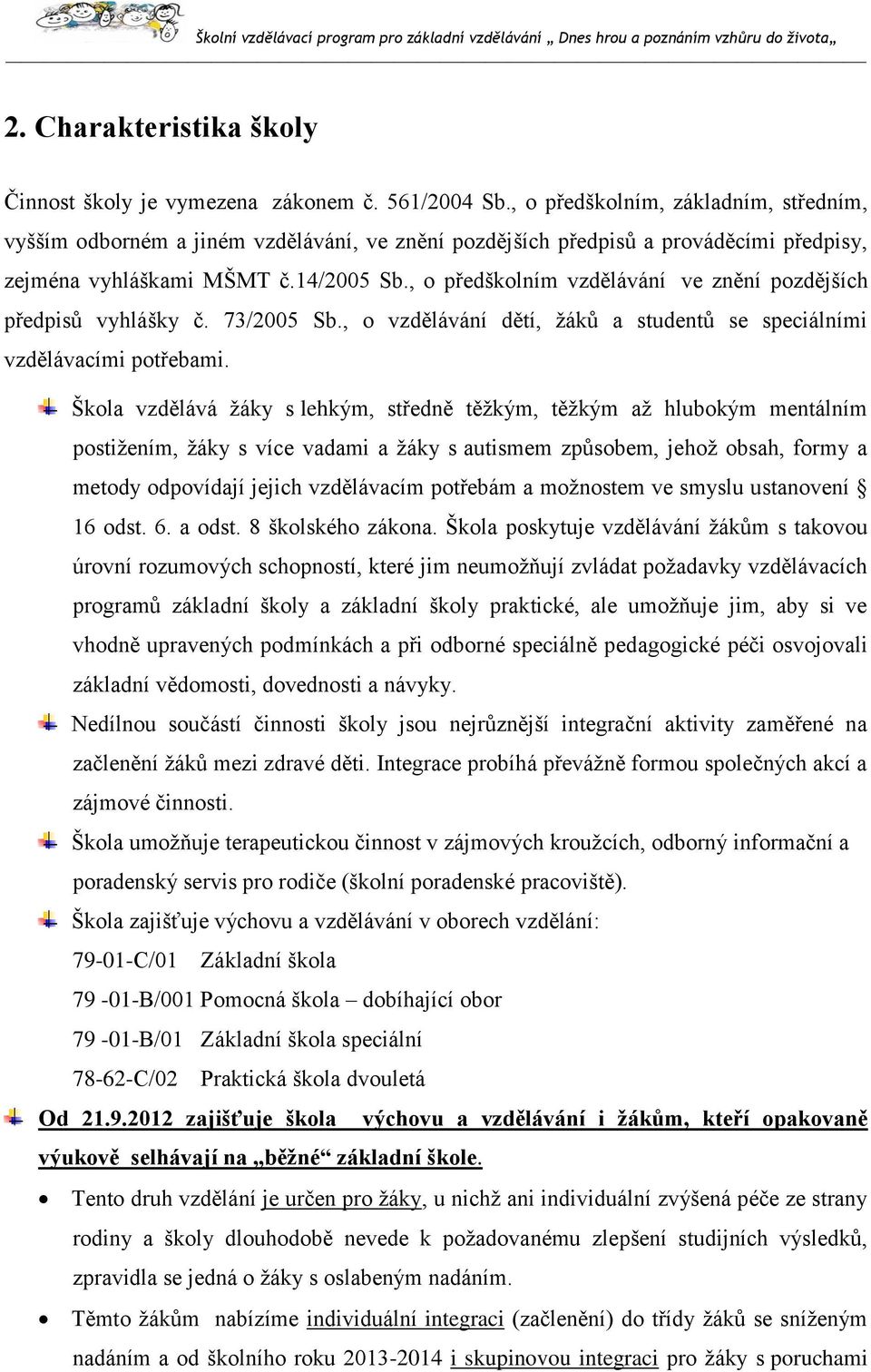 Školní vzdělávací program pro základní vzdělávání „ Dnes hrou a poznáním vzhůru do života„

2. Charakteristika školy

Činnost školy je vymezena zákonem č. 561/2004 Sb., o předškolním, základním, středním, vyšším odborném a jiném vzdělávání, ve znění pozdějších předpisů a prováděcími předpisy, zejména vyhláškami MŠMT č.14/2005 Sb., o předškolním vzdělávání ve znění pozdějších předpisů vyhlášky č. 73/2005 Sb., o vzdělávání dětí, žáků a studentů se speciálními vzdělávacími potřebami.

Škola vzdělává žáky s lehkým, středně těžkým, těžkým až hlubokým mentálním postižením, žáky s více vadami a žáky s autismem způsobem, jehož obsah, formy a metody odpovídají jejich vzdělávacím potřebám a možnostem ve smyslu ustanovení § 16 odst. 6. a odst. 8 školského zákona. Škola poskytuje vzdělávání žákům s takovou úrovní rozumových schopností, které jim neumožňují zvládat požadavky vzdělávacích programů základní školy a základní školy praktické, ale umožňuje jim, aby si ve vhodně upravených podmínkách a při odborné speciálně pedagogické péči osvojovali základní vědomosti, dovednosti a návyky.

Nedílnou součástí činnosti školy jsou nejrůznější integrační aktivity zaměřené na začlenění žáků mezi zdravé děti. Integrace probíhá převážně formou společných akcí a zájmové činnosti.

Škola umožňuje terapeutickou činnost v zájmových kroužcích, odborný informační a poradenský servis pro rodiče (školní poradenské pracoviště).

Škola zajišťuje výchovu a vzdělávání v oborech vzdělání:
79-01-C/01 Základní škola
79 -01-B/001 Pomocná škola – dobíhající obor
79 -01-B/01 Základní škola speciální
78-62-C/02 Praktická škola dvouletá

Od 21.9.2012 zajišťuje škola výchovu a vzdělávání i žákům, kteří opakovaně výukově selhávají na „běžné“ základní škole.

• Tento druh vzdělání je určen pro žáky, u nichž ani individuální zvýšená péče ze strany rodiny a školy dlouhodobě nevede k požadovanému zlepšení studijních výsledků, zpravidla se jedná o žáky s oslabeným nadáním.

• Těmto žákům nabízíme individuální integraci (začlenění) do třídy žáků se sníženým nadáním a od školního roku 2013-2014 i skupinovou integraci pro žáky s poruchami